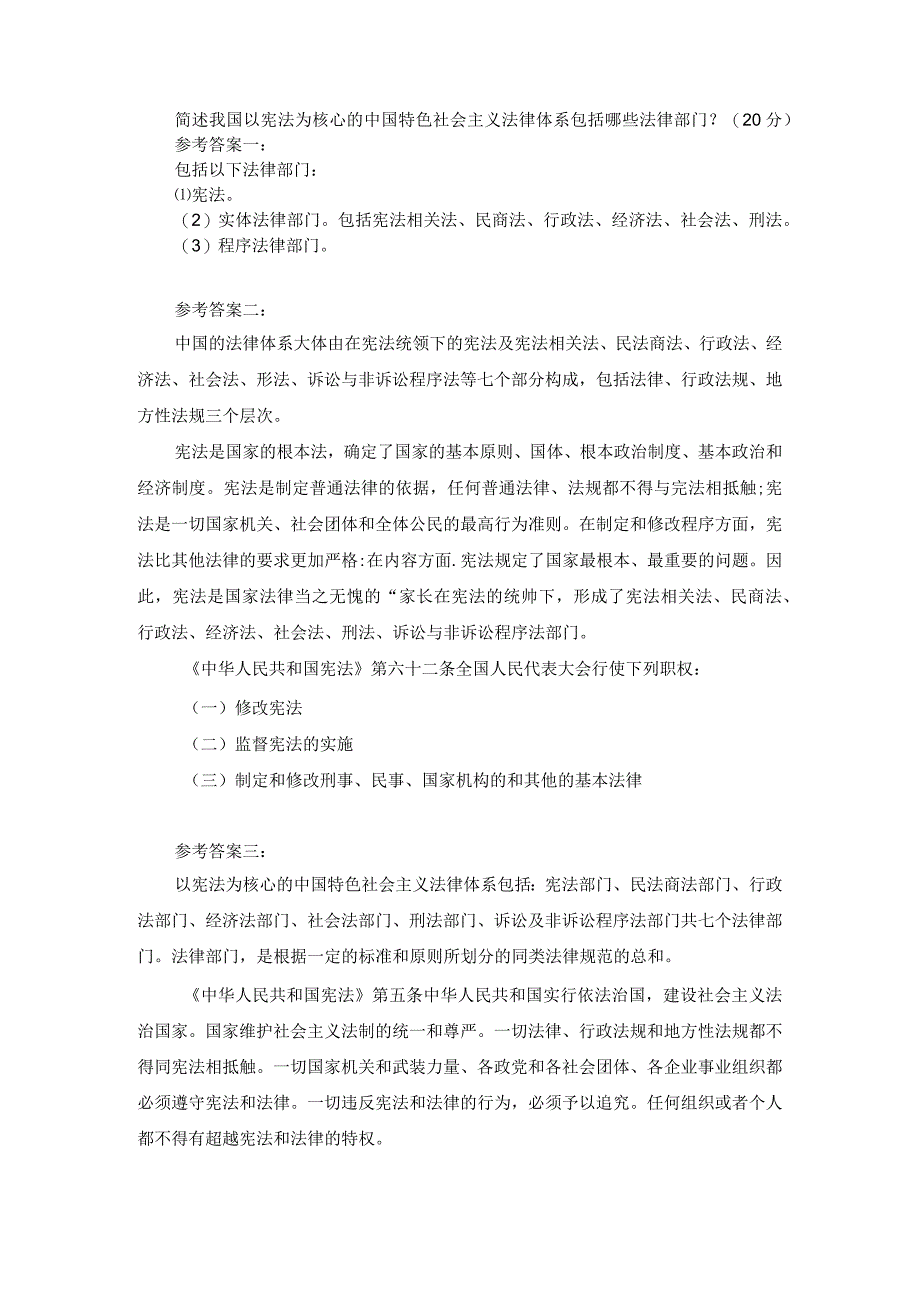 简述我国以宪法为核心的中国特色社会主义法律体系包括哪些法律部门？（20分）
参考答案一：
包括以下法律部门：
⑴宪法。
（2）实体法律部门。包括宪法相关法、民商法、行政法、经济法、社会法、刑法。
（3）程序法律部门。

参考答案二：

中国的法律体系大体由在宪法统领下的宪法及宪法相关法、民法商法、行政法、经济法、社会法、形法、诉讼与非诉讼程序法等七个部分构成，包括法律、行政法规、地方性法规三个层次。

宪法是国家的根本法，确定了国家的基本原则、国体、根本政治制度、基本政治和经济制度。宪法是制定普通法律的依据，任何普通法律、法规都不得与完法相抵触;宪法是一切国家机关、社会团体和全体公民的最高行为准则。在制定和修改程序方面，宪法比其他法律的要求更加严格:在内容方面.宪法规定了国家最根本、最重要的问题。因此，宪法是国家法律当之无愧的“家长在宪法的统帅下，形成了宪法相关法、民商法、行政法、经济法、社会法、刑法、诉讼与非诉讼程序法部门。

《中华人民共和国宪法》第六十二条全国人民代表大会行使下列职权：

（一）修改宪法

（二）监督宪法的实施

（三）制定和修改刑事、民事、国家机构的和其他的基本法律

参考答案三：

以宪法为核心的中国特色社会主义法律体系包括：宪法部门、民法商法部门、行政法部门、经济法部门、社会法部门、刑法部门、诉讼及非诉讼程序法部门共七个法律部门。法律部门，是根据一定的标准和原则所划分的同类法律规范的总和。

《中华人民共和国宪法》第五条中华人民共和国实行依法治国，建设社会主义法治国家。国家维护社会主义法制的统一和尊严。一切法律、行政法规和地方性法规都不得同宪法相抵触。一切国家机关和武装力量、各政党和各社会团体、各企业事业组织都必须遵守宪法和法律。一切违反宪法和法律的行为，必须予以追究。任何组织或者个人都不得有超越宪法和法律的特权。